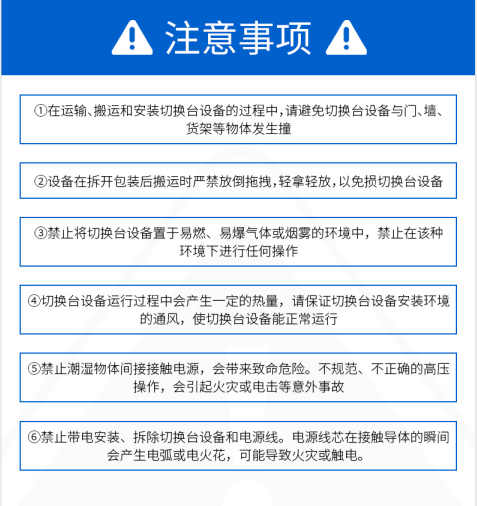 注意事项

①在运输、搬运和安装切换台设备的过程中,请避免切换台设备与门、墙、货架等物体发生撞

②设备在拆开包装后搬运时严禁放倒拖拽,轻拿轻放,以免损切换台设备

③禁止将切换台设备置于易燃、易爆气体或烟雾的环境中，禁止在该种环境下进行任何操作

④切换台设备运行过程中会产生一定的热量，请保证切换台设备安装环境的通风，使切换台设备能正常运行

⑤禁止潮湿物体间接接触电源，会带来致命危险。不规范、不正确的高压操作，会引起火灾或电击等意外事故

⑥禁止带电安装、拆除切换台设备和电源线。电源线芯在接触导体的瞬间会产生电弧或电火花，可能导致火灾或触电。